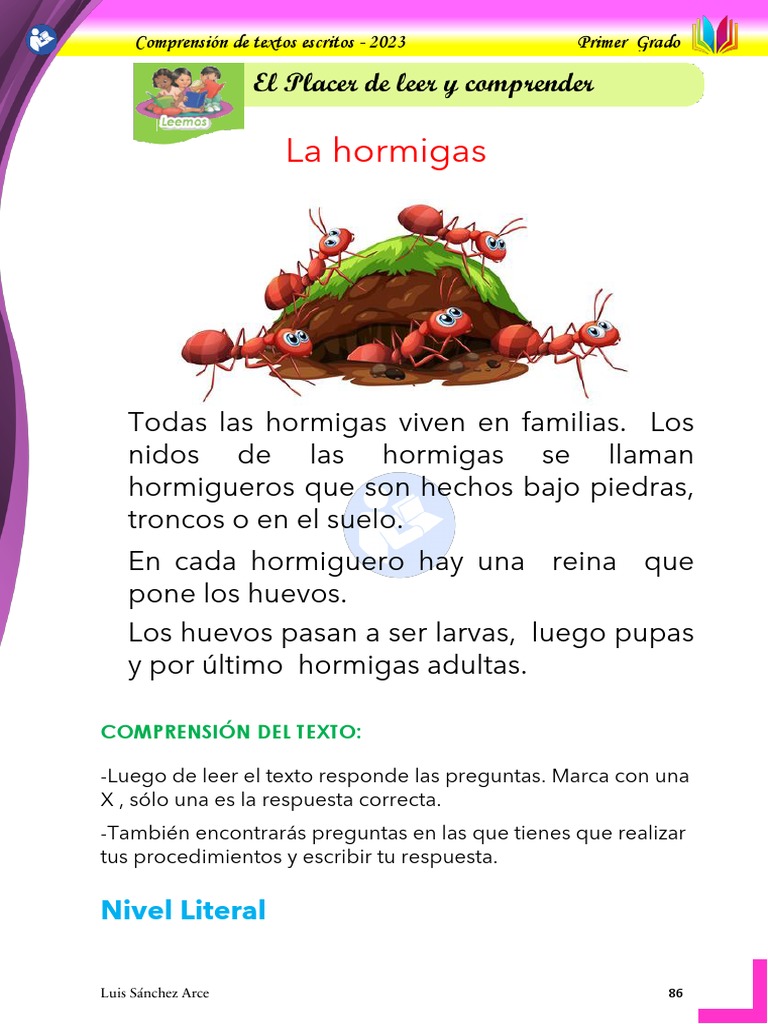 Comprensión de textos escritos - 2023

Primer Grado

Leemos

El Placer de leer y comprender

La hormigas

Todas las hormigas viven en familias. Los nidos de las hormigas se llaman hormigueros que son hechos bajo piedras, troncos o en el suelo.

En cada hormiguero hay una reina que pone los huevos.

Los huevos pasan a ser larvas, luego pupas y por último hormigas adultas.

COMPRENSIÓN DEL TEXTO:

-Luego de leer el texto responde las preguntas. Marca con una X , sólo una es la respuesta correcta.

-También encontrarás preguntas en las que tienes que realizar tus procedimientos y escribir tu respuesta.

Nivel Literal

Luis Sánchez Arce

86